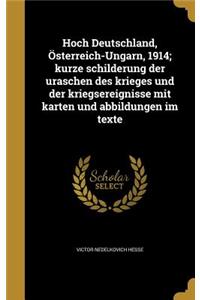 Hoch Deutschland, Österreich-Ungarn, 1914; kurze schilderung der uraschen des krieges und der kriegsereignisse mit karten und abbildungen im texte

Scholar SELECT

VICTOR NEDELKOVICH HESSE